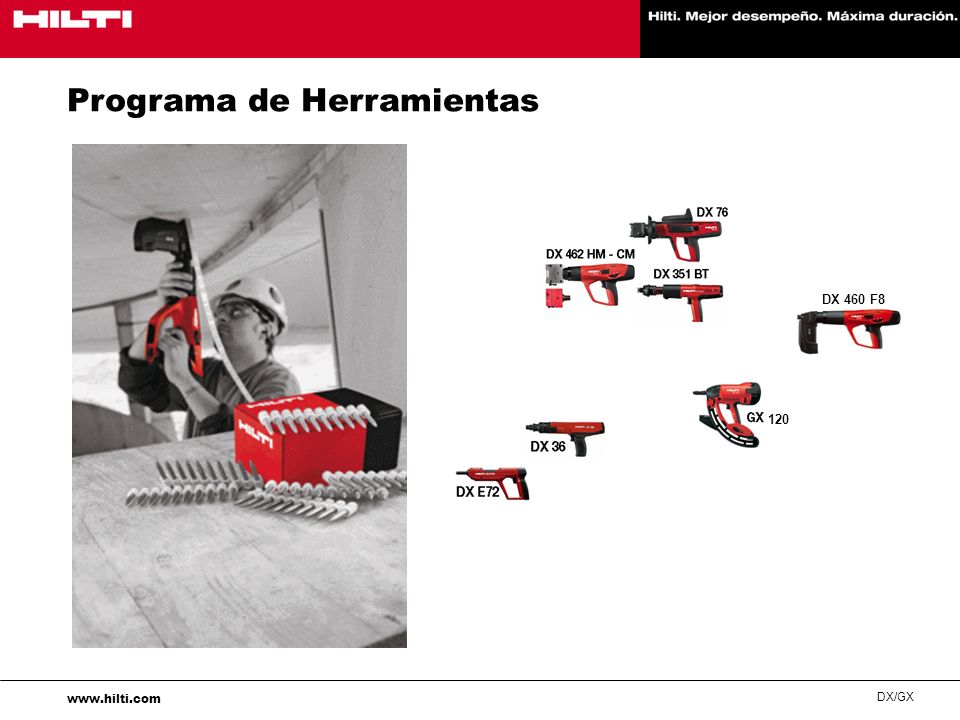 HILTI

Hilti. Mejor desempeño. Máxima duración.

Programa de Herramientas

HILTI

DX 76

DX 462 HM - CM

DX 351 BT

DX 460 F8

GX 120

DX 36

DX E72

www.hilti.com

DX/GX